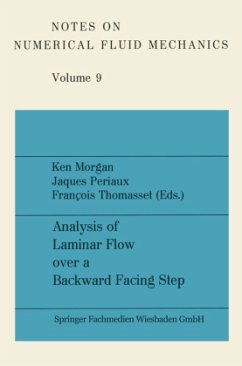 NOTES ON
NUMERICAL FLUID MECHANICS

Volume 9

Ken Morgan
Jaques Periaux
François Thomasset (Eds.)

Analysis of
Laminar Flow
over a
Backward Facing Step

Springer Fachmedien Wiesbaden GmbH